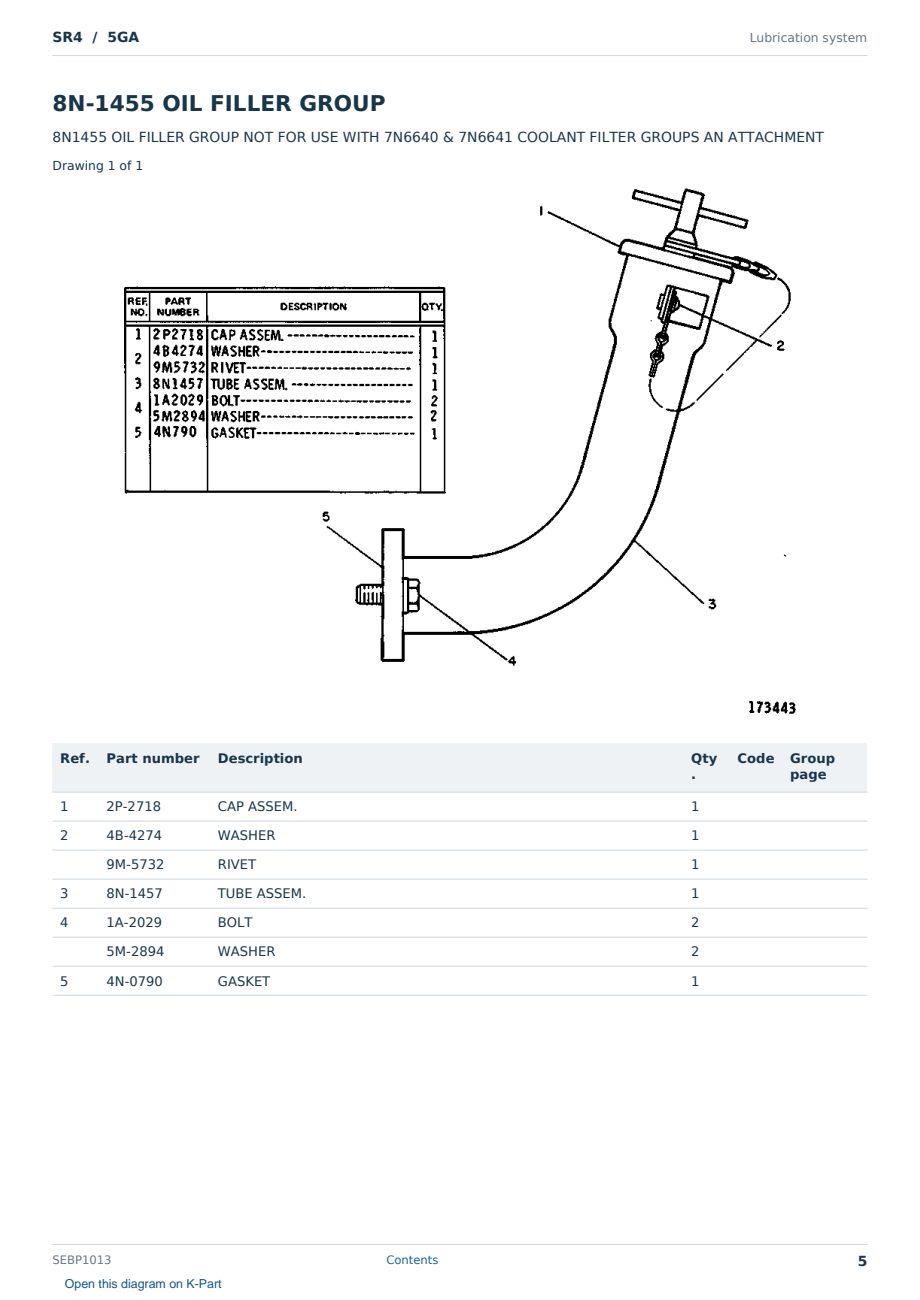 SR4 / 5GA

Lubrication system

8N-1455 OIL FILLER GROUP

8N1455 OIL FILLER GROUP NOT FOR USE WITH 7N6640 & 7N6641 COOLANT FILTER GROUPS AN ATTACHMENT

Drawing 1 of 1

| REF. NO. | PART NUMBER | DESCRIPTION | QTY. |
|---|---|---|---|
| 1 | 2P2718 | CAP ASSEM. | 1 |
| 2 | 4B4274 | WASHER | 1 |
| | 9M5732 | RIVET | 1 |
| 3 | 8N1457 | TUBE ASSEM. | 1 |
| 4 | 1A2029 | BOLT | 2 |
| | 5M2894 | WASHER | 2 |
| 5 | 4N790 | GASKET | 1 |

1
2
3
4
5

173443

| Ref. | Part number | Description | Qty. | Code | Group page |
|---|---|---|---|---|---|
| 1 | 2P-2718 | CAP ASSEM. | 1 | | |
| 2 | 4B-4274 | WASHER | 1 | | |
| | 9M-5732 | RIVET | 1 | | |
| 3 | 8N-1457 | TUBE ASSEM. | 1 | | |
| 4 | 1A-2029 | BOLT | 2 | | |
| | 5M-2894 | WASHER | 2 | | |
| 5 | 4N-0790 | GASKET | 1 | | |

SEBP1013

Contents

5

Open this diagram on K-Part